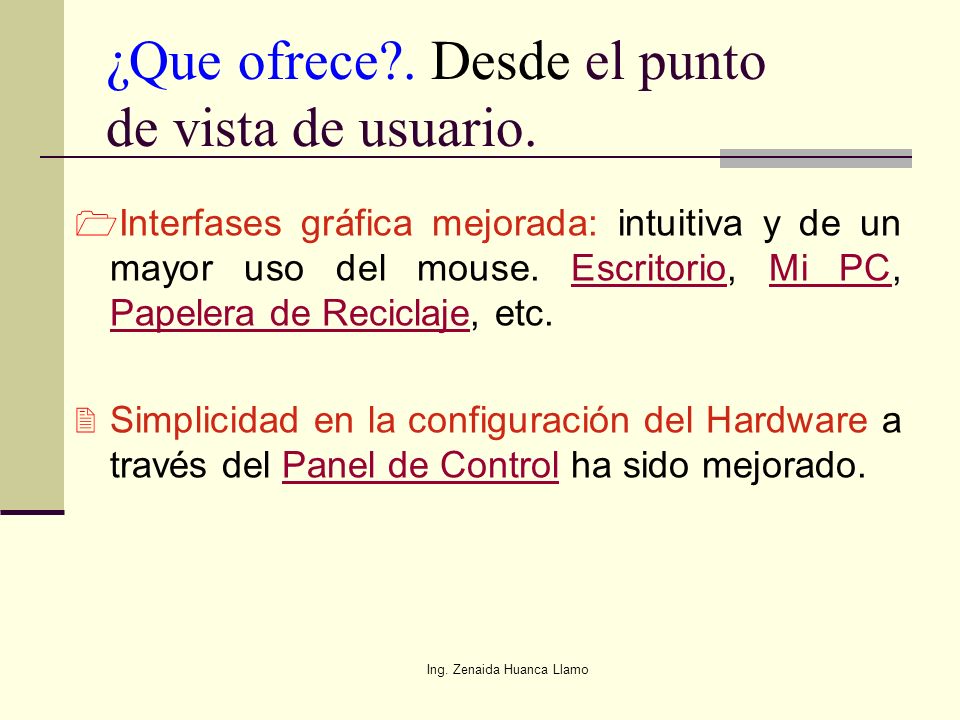 ¿Que ofrece?. Desde el punto de vista de usuario.

Interfases gráfica mejorada: intuitiva y de un mayor uso del mouse. Escritorio, Mi PC, Papelera de Reciclaje, etc.

Simplicidad en la configuración del Hardware a través del Panel de Control ha sido mejorado.

Ing. Zenaida Huanca Llamo